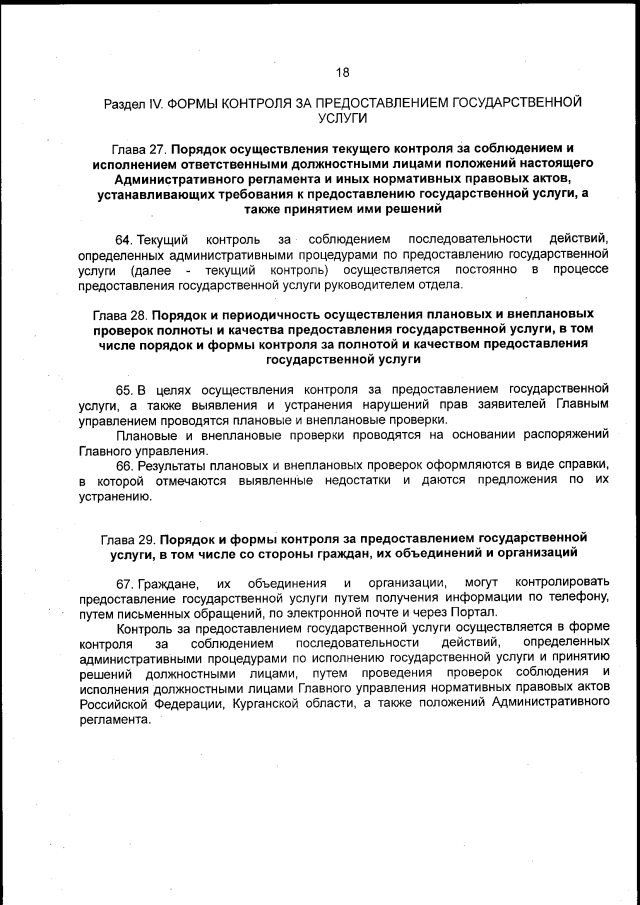 18

Раздел IV. ФОРМЫ КОНТРОЛЯ ЗА ПРЕДОСТАВЛЕНИЕМ ГОСУДАРСТВЕННОЙ УСЛУГИ

Глава 27. Порядок осуществления текущего контроля за соблюдением и исполнением ответственными должностными лицами положений настоящего Административного регламента и иных нормативных правовых актов, устанавливающих требования к предоставлению государственной услуги, а также принятием ими решений

64. Текущий контроль за соблюдением последовательности действий, определенных административными процедурами по предоставлению государственной услуги (далее - текущий контроль) осуществляется постоянно в процессе предоставления государственной услуги руководителем отдела.

Глава 28. Порядок и периодичность осуществления плановых и внеплановых проверок полноты и качества предоставления государственной услуги, в том числе порядок и формы контроля за полнотой и качеством предоставления государственной услуги

65. В целях осуществления контроля за предоставлением государственной услуги, а также выявления и устранения нарушений прав заявителей Главным управлением проводятся плановые и внеплановые проверки.

Плановые и внеплановые проверки проводятся на основании распоряжений Главного управления.

66. Результаты плановых и внеплановых проверок оформляются в виде справки, в которой отмечаются выявленные недостатки и даются предложения по их устранению.

Глава 29. Порядок и формы контроля за предоставлением государственной услуги, в том числе со стороны граждан, их объединений и организаций

67. Граждане, их объединения и организации, могут контролировать предоставление государственной услуги путем получения информации по телефону, путем письменных обращений, по электронной почте и через Портал.

Контроль за предоставлением государственной услуги осуществляется в форме контроля за соблюдением последовательности действий, определенных административными процедурами по исполнению государственной услуги и принятию решений должностными лицами, путем проведения проверок соблюдения и исполнения должностными лицами Главного управления нормативных правовых актов Российской Федерации, Курганской области, а также положений Административного регламента.